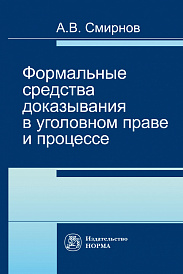 А.В. Смирнов

Формальные средства доказывания в уголовном праве и процессе

Издательство
НОРМА